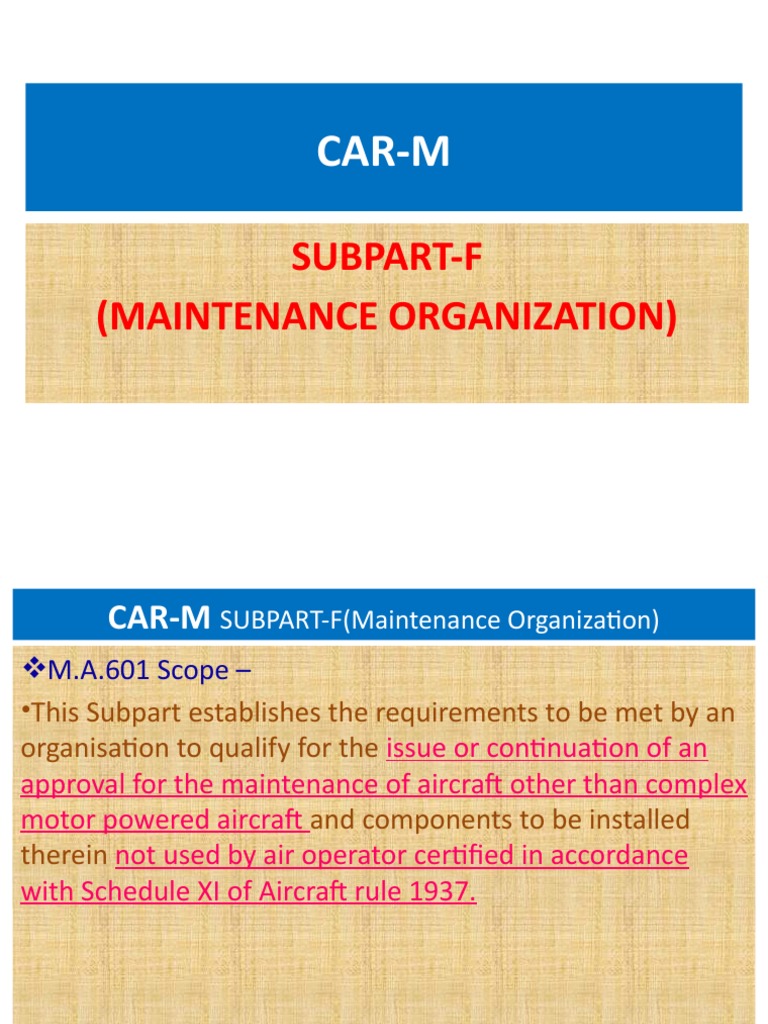 CAR-M

SUBPART-F
(MAINTENANCE ORGANIZATION)

CAR-M SUBPART-F(Maintenance Organization)

❖M.A.601 Scope –

•This Subpart establishes the requirements to be met by an organisation to qualify for the issue or continuation of an approval for the maintenance of aircraft other than complex motor powered aircraft and components to be installed therein not used by air operator certified in accordance with Schedule XI of Aircraft rule 1937.